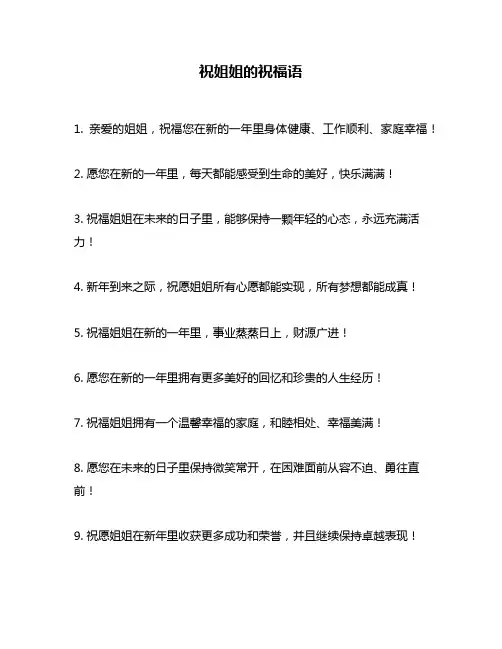 祝姐姐的祝福语

1. 亲爱的姐姐，祝福您在新的一年里身体健康、工作顺利、家庭幸福！

2. 愿您在新的一年里，每天都能感受到生命的美好，快乐满满！

3. 祝福姐姐在未来的日子里，能够保持一颗年轻的心态，永远充满活力！

4. 新年到来之际，祝愿姐姐所有心愿都能实现，所有梦想都能成真！

5. 祝福姐姐在新的一年里，事业蒸蒸日上，财源广进！

6. 愿您在新的一年里拥有更多美好的回忆和珍贵的人生经历！

7. 祝福姐姐拥有一个温馨幸福的家庭，和睦相处、幸福美满！

8. 愿您在未来的日子里保持微笑常开，在困难面前从容不迫、勇往直前！

9. 祝愿姐姐在新年里收获更多成功和荣誉，并且继续保持卓越表现！